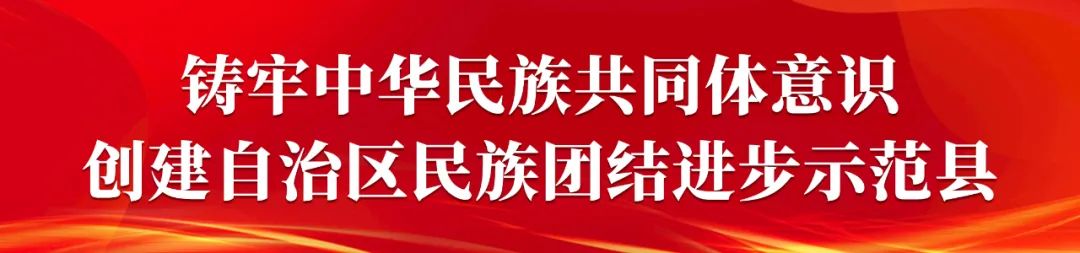 铸牢中华民族共同体意识
创建自治区民族团结进步示范县